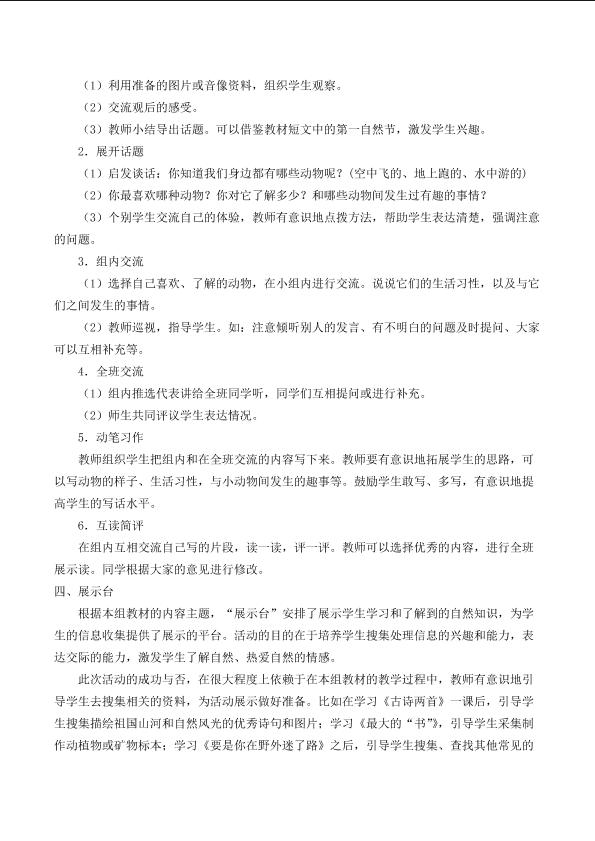 （1）利用准备的图片或音像资料，组织学生观察。

（2）交流观后的感受。

（3）教师小结导出话题。可以借鉴教材短文中的第一自然节，激发学生兴趣。

2．展开话题

（1）启发谈话：你知道我们身边都有哪些动物呢？（空中飞的、地上跑的、水中游的）

（2）你最喜欢哪种动物？你对它了解多少？和哪些动物间发生过有趣的事情？

（3）个别学生交流自己的体验，教师有意识地点拨方法，帮助学生表达清楚，强调注意的问题。

3．组内交流

（1）选择自己喜欢、了解的动物，在小组内进行交流。说说它们的生活习性，以及与它们之间发生的事情。

（2）教师巡视，指导学生。如：注意倾听别人的发言、有不明白的问题及时提问、大家可以互相补充等。

4．全班交流

（1）组内推选代表讲给全班同学听，同学们互相提问或进行补充。

（2）师生共同评议学生表达情况。

5．动笔习作

教师组织学生把组内和在全班交流的内容写下来。教师要有意识地拓展学生的思路，可以写动物的样子、生活习性，与小动物间发生的趣事等。鼓励学生敢写、多写，有意识地提高学生的写话水平。

6．互读简评

在组内互相交流自己写的片段，读一读，评一评。教师可以选择优秀的内容，进行全班展示读。同学根据大家的意见进行修改。

四、展示台

根据本组教材的内容主题，“展示台”安排了展示学生学习和了解到的自然知识，为学生的信息收集提供了展示的平台。活动的目的在于培养学生搜集处理信息的兴趣和能力，表达交际的能力，激发学生了解自然、热爱自然的情感。

此次活动的成功与否，在很大程度上依赖于在本组教材的教学过程中，教师有意识地引导学生去搜集相关的资料，为活动展示做好准备。比如在学习《古诗两首》一课后，引导学生搜集描绘祖国山河和自然风光的优秀诗句和图片；学习《最大的“书”》，引导学生采集制作动植物或矿物标本；学习《要是你在野外迷了路》之后，引导学生搜集、查找其他常见的